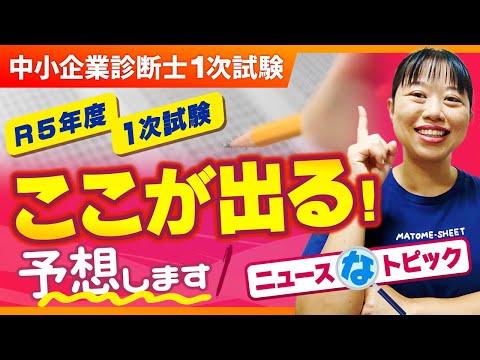 中小企業診断士1次試験

R5年度

1次試験

ここが出る!

予想します

MATOME-SHEET

ニュースなトピック